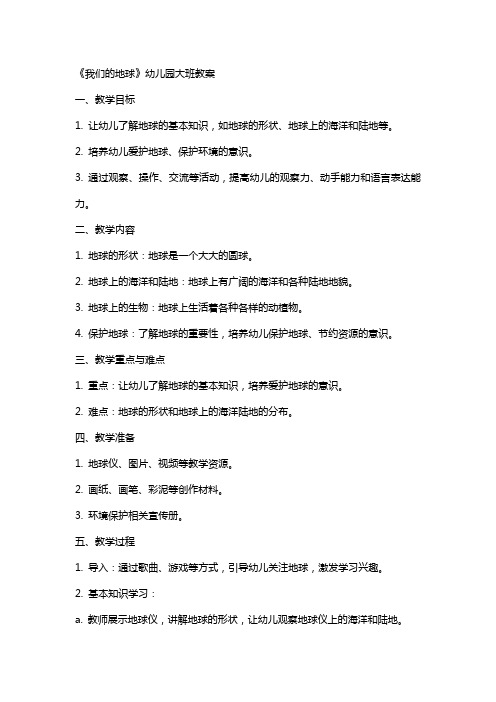 《我们的地球》幼儿园大班教案

一、教学目标

1. 让幼儿了解地球的基本知识，如地球的形状、地球上的海洋和陆地等。

2. 培养幼儿爱护地球、保护环境的意识。

3. 通过观察、操作、交流等活动，提高幼儿的观察力、动手能力和语言表达能力。

二、教学内容

1. 地球的形状：地球是一个大大的圆球。

2. 地球上的海洋和陆地：地球上有广阔的海洋和各种陆地地貌。

3. 地球上的生物：地球上生活着各种各样的动植物。

4. 保护地球：了解地球的重要性，培养幼儿保护地球、节约资源的意识。

三、教学重点与难点

1. 重点：让幼儿了解地球的基本知识，培养爱护地球的意识。

2. 难点：地球的形状和地球上的海洋陆地的分布。

四、教学准备

1. 地球仪、图片、视频等教学资源。

2. 画纸、画笔、彩泥等创作材料。

3. 环境保护相关宣传册。

五、教学过程

1. 导入：通过歌曲、游戏等方式，引导幼儿关注地球，激发学习兴趣。

2. 基本知识学习：

a. 教师展示地球仪，讲解地球的形状，让幼儿观察地球仪上的海洋和陆地。